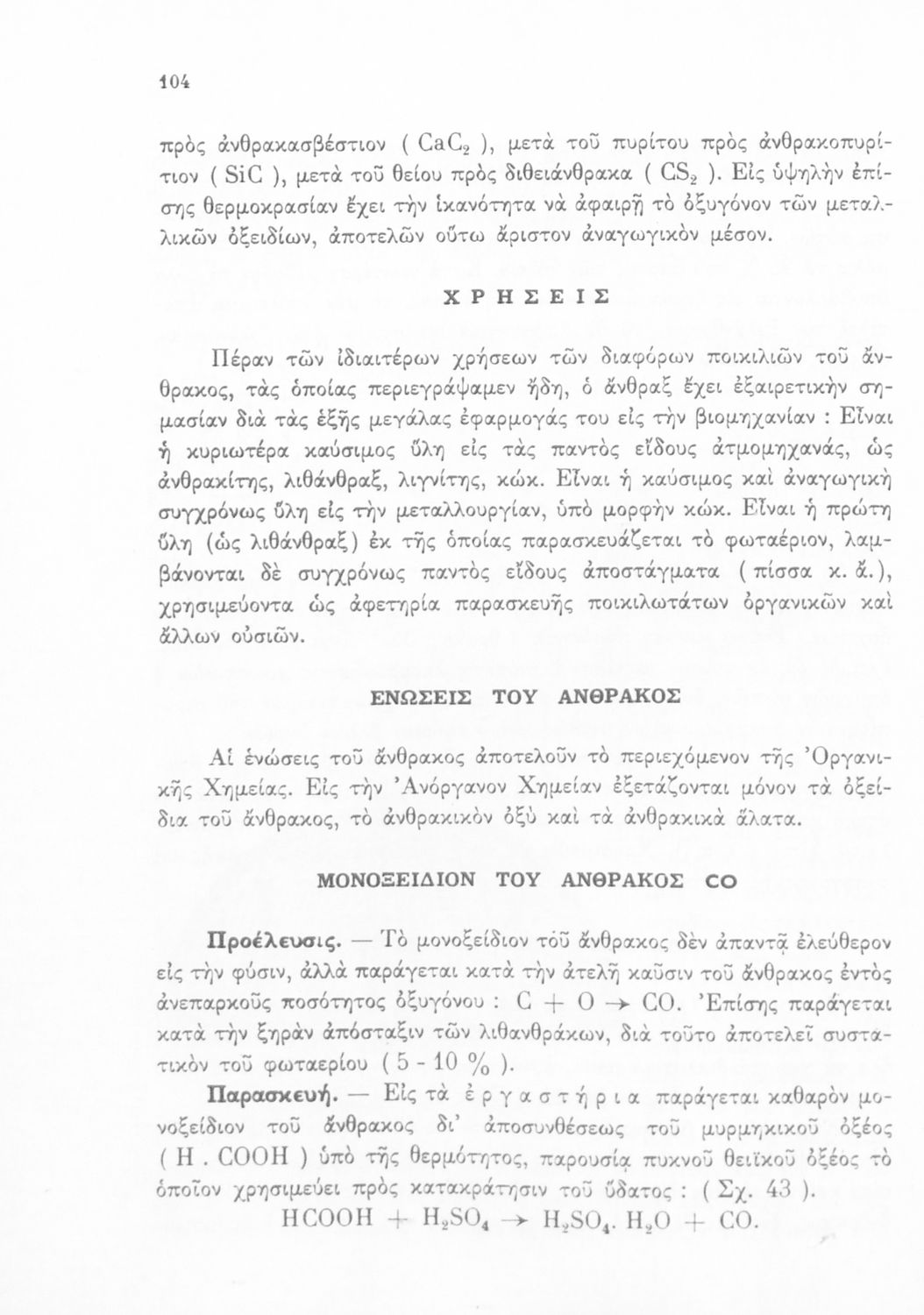 104

πρὸς ἀνθρακασβέστιον ( $CaC_2$ ), μετὰ τοῦ πυρίτου πρὸς ἀνθρακοπυρίτιον ( $SiC$ ), μετὰ τοῦ θείου πρὸς διθειάνθρακα ( $CS_2$ ). Εἰς ὑψηλὴν ἐπίσης θερμοκρασίαν ἔχει τὴν ἱκανότητα νὰ ἀφαιρῇ τὸ ὀξυγόνον τῶν μεταλλικῶν ὀξειδίων, ἀποτελῶν οὕτω ἄριστον ἀναγωγικὸν μέσον.

ΧΡΗΣΕΙΣ

Πέραν τῶν ἰδιαιτέρων χρήσεων τῶν διαφόρων ποικιλιῶν τοῦ ἄνθρακος, τὰς ὁποίας περιεγράψαμεν ἤδη, ὁ ἄνθραξ ἔχει ἐξαιρετικὴν σημασίαν διὰ τὰς ἑξῆς μεγάλας ἐφαρμογάς του εἰς τὴν βιομηχανίαν : Εἶναι ἡ κυριωτέρα καύσιμος ὕλη εἰς τὰς παντὸς εἴδους ἀτμομηχανάς, ὡς ἀνθρακίτης, λιθάνθραξ, λιγνίτης, κώκ. Εἶναι ἡ καύσιμος καὶ ἀναγωγικὴ συγχρόνως ὕλη εἰς τὴν μεταλλουργίαν, ὑπὸ μορφὴν κώκ. Εἶναι ἡ πρώτη ὕλη (ὡς λιθάνθραξ) ἐκ τῆς ὁποίας παρασκευάζεται τὸ φωταέριον, λαμβάνονται δὲ συγχρόνως παντὸς εἴδους ἀποστάγματα ( πίσσα κ. ἄ.), χρησιμεύοντα ὡς ἀφετηρία παρασκευῆς ποικιλωτάτων ὀργανικῶν καὶ ἄλλων οὐσιῶν.

ΕΝΩΣΕΙΣ ΤΟΥ ΑΝΘΡΑΚΟΣ

Αἱ ἑνώσεις τοῦ ἄνθρακος ἀποτελοῦν τὸ περιεχόμενον τῆς Ὀργανικῆς Χημείας. Εἰς τὴν Ἀνόργανον Χημείαν ἐξετάζονται μόνον τὰ ὀξείδια τοῦ ἄνθρακος, τὸ ἀνθρακικὸν ὀξὺ καὶ τὰ ἀνθρακικὰ ἅλατα.

ΜΟΝΟΞΕΙΔΙΟΝ ΤΟΥ ΑΝΘΡΑΚΟΣ CO

Προέλευσις. — Τὸ μονοξείδιον τοῦ ἄνθρακος δὲν ἀπαντᾷ ἐλεύθερον εἰς τὴν φύσιν, ἀλλὰ παράγεται κατὰ τὴν ἀτελῆ καῦσιν τοῦ ἄνθρακος ἐντὸς ἀνεπαρκοῦς ποσότητος ὀξυγόνου : $C + O \rightarrow CO$. Ἐπίσης παράγεται κατὰ τὴν ξηρὰν ἀπόσταξιν τῶν λιθανθράκων, διὰ τοῦτο ἀποτελεῖ συστατικὸν τοῦ φωταερίου ( 5 - 10 % ).

Παρασκευή. — Εἰς τὰ ἐργαστήρια παράγεται καθαρὸν μονοξείδιον τοῦ ἄνθρακος δι' ἀποσυνθέσεως τοῦ μυρμηκικοῦ ὀξέος ( $H . COOH$ ) ὑπὸ τῆς θερμότητος, παρουσίᾳ πυκνοῦ θειϊκοῦ ὀξέος τὸ ὁποῖον χρησιμεύει πρὸς κατακράτησιν τοῦ ὕδατος : ( Σχ. 43 ).

$HCOOH + H_2SO_4 \rightarrow H_2SO_4 . H_2O + CO.$